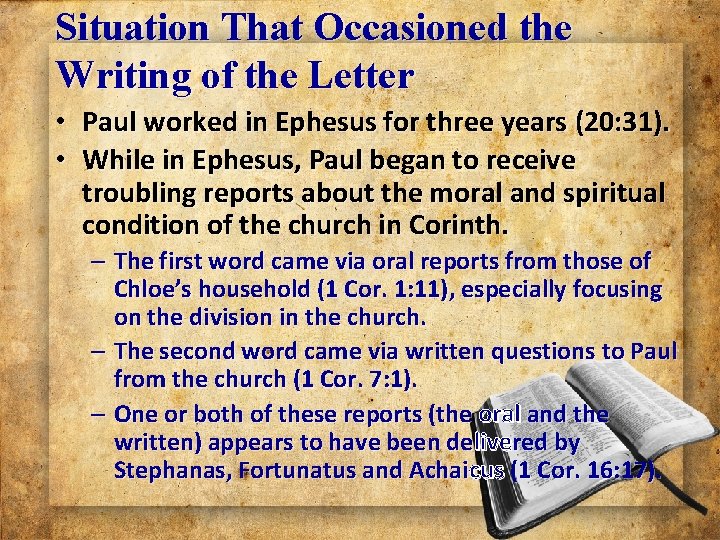 Situation That Occasioned the Writing of the Letter

• Paul worked in Ephesus for three years (20:31).

• While in Ephesus, Paul began to receive troubling reports about the moral and spiritual condition of the church in Corinth.

– The first word came via oral reports from those of Chloe's household (1 Cor. 1:11), especially focusing on the division in the church.

– The second word came via written questions to Paul from the church (1 Cor. 7:1).

– One or both of these reports (the oral and the written) appears to have been delivered by Stephanas, Fortunatus and Achaicus (1 Cor. 16:17).